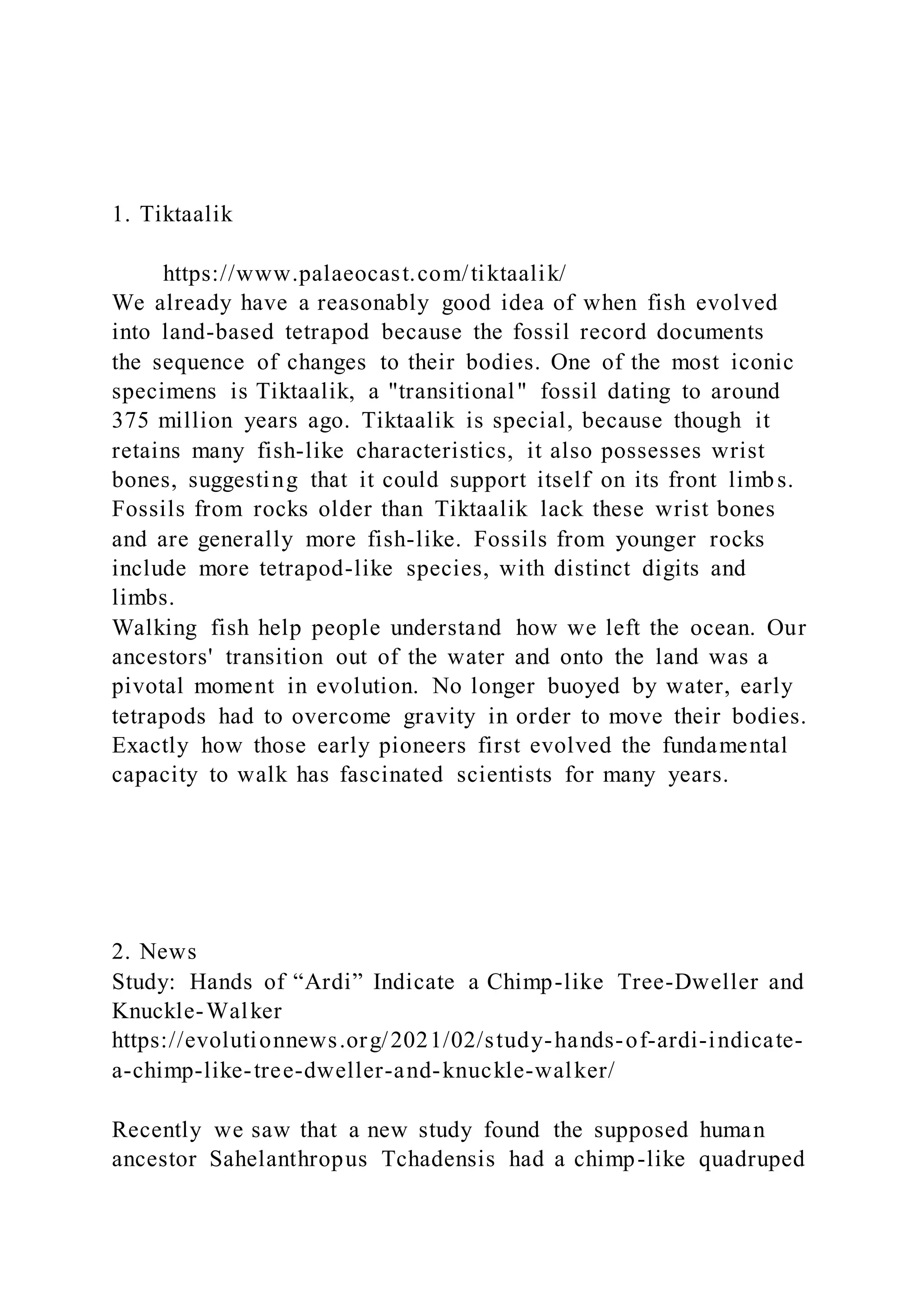 1. Tiktaalik

https://www.palaeocast.com/tiktaalik/

We already have a reasonably good idea of when fish evolved into land-based tetrapod because the fossil record documents the sequence of changes to their bodies. One of the most iconic specimens is Tiktaalik, a "transitional" fossil dating to around 375 million years ago. Tiktaalik is special, because though it retains many fish-like characteristics, it also possesses wrist bones, suggesting that it could support itself on its front limbs. Fossils from rocks older than Tiktaalik lack these wrist bones and are generally more fish-like. Fossils from younger rocks include more tetrapod-like species, with distinct digits and limbs.

Walking fish help people understand how we left the ocean. Our ancestors' transition out of the water and onto the land was a pivotal moment in evolution. No longer buoyed by water, early tetrapods had to overcome gravity in order to move their bodies. Exactly how those early pioneers first evolved the fundamental capacity to walk has fascinated scientists for many years.

2. News

Study: Hands of “Ardi” Indicate a Chimp-like Tree-Dweller and Knuckle-Walker

https://evolutionnews.org/2021/02/study-hands-of-ardi-indicate-a-chimp-like-tree-dweller-and-knuckle-walker/

Recently we saw that a new study found the supposed human ancestor Sahelanthropus Tchadensis had a chimp-like quadruped